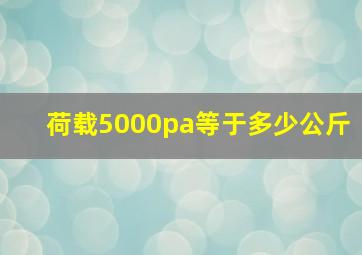 荷载5000pa等于多少公斤